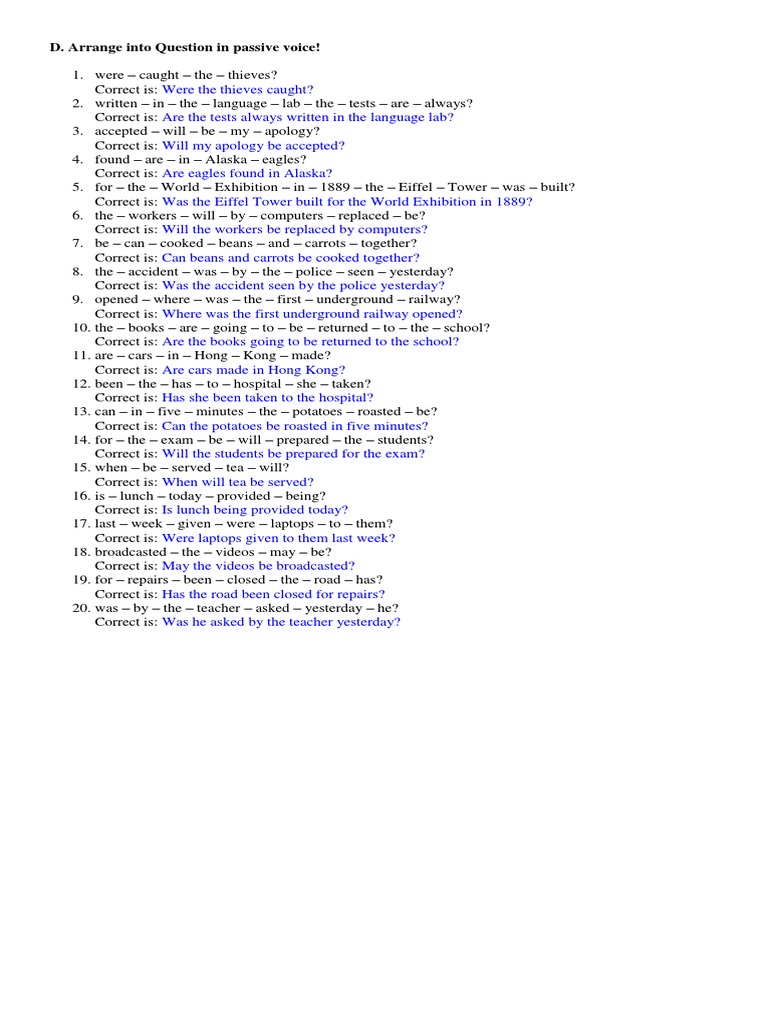 D. Arrange into Question in passive voice!

1. were – caught – the – thieves?
Correct is: Were the thieves caught?
2. written – in – the – language – lab – the – tests – are – always?
Correct is: Are the tests always written in the language lab?
3. accepted – will – be – my – apology?
Correct is: Will my apology be accepted?
4. found – are – in – Alaska – eagles?
Correct is: Are eagles found in Alaska?
5. for – the – World – Exhibition – in – 1889 – the – Eiffel – Tower – was – built?
Correct is: Was the Eiffel Tower built for the World Exhibition in 1889?
6. the – workers – will – by – computers – replaced – be?
Correct is: Will the workers be replaced by computers?
7. be – can – cooked – beans – and – carrots – together?
Correct is: Can beans and carrots be cooked together?
8. the – accident – was – by – the – police – seen – yesterday?
Correct is: Was the accident seen by the police yesterday?
9. opened – where – was – the – first – underground – railway?
Correct is: Where was the first underground railway opened?
10. the – books – are – going – to – be – returned – to – the – school?
Correct is: Are the books going to be returned to the school?
11. are – cars – in – Hong – Kong – made?
Correct is: Are cars made in Hong Kong?
12. been – the – has – to – hospital – she – taken?
Correct is: Has she been taken to the hospital?
13. can – in – five – minutes – the – potatoes – roasted – be?
Correct is: Can the potatoes be roasted in five minutes?
14. for – the – exam – be – will – prepared – the – students?
Correct is: Will the students be prepared for the exam?
15. when – be – served – tea – will?
Correct is: When will tea be served?
16. is – lunch – today – provided – being?
Correct is: Is lunch being provided today?
17. last – week – given – were – laptops – to – them?
Correct is: Were laptops given to them last week?
18. broadcasted – the – videos – may – be?
Correct is: May the videos be broadcasted?
19. for – repairs – been – closed – the – road – has?
Correct is: Has the road been closed for repairs?
20. was – by – the – teacher – asked – yesterday – he?
Correct is: Was he asked by the teacher yesterday?